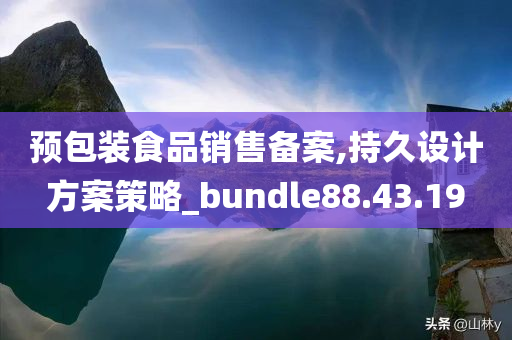 预包装食品销售备案,持久设计方案策略_bundle88.43.19

头条 @山林y